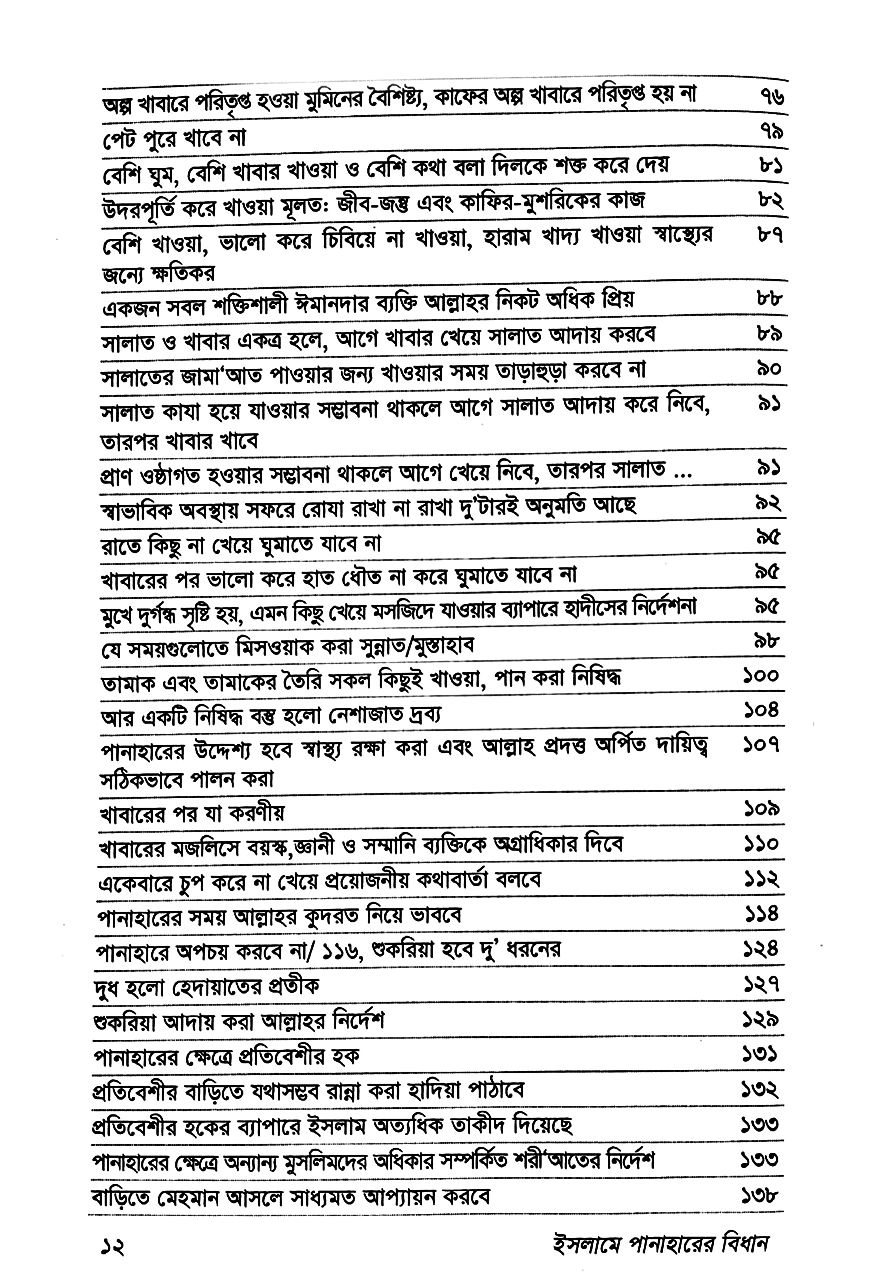 | | |
|---|---|
| অল্প খাবারে পরিতৃপ্ত হওয়া মুমিনের বৈশিষ্ট্য, কাফের অল্প খাবারে পরিতৃপ্ত হয় না | ৭৬ |
| পেট পুরে খাবে না | ৭৯ |
| বেশি ঘুম, বেশি খাবার খাওয়া ও বেশি কথা বলা দিলকে শক্ত করে দেয় | ৮১ |
| উদরপূর্তি করে খাওয়া মূলত: জীব-জন্তু এবং কাফির-মুশরিকের কাজ | ৮২ |
| বেশি খাওয়া, ভালো করে চিবিয়ে না খাওয়া, হারাম খাদ্য খাওয়া স্বাস্থ্যের জন্যে ক্ষতিকর | ৮৭ |
| একজন সবল শক্তিশালী ঈমানদার ব্যক্তি আল্লাহর নিকট অধিক প্রিয় | ৮৮ |
| সালাত ও খাবার একত্র হলে, আগে খাবার খেয়ে সালাত আদায় করবে | ৮৯ |
| সালাতের জামা'আত পাওয়ার জন্য খাওয়ার সময় তাড়াহুড়া করবে না | ৯০ |
| সালাত কাযা হয়ে যাওয়ার সম্ভাবনা থাকলে আগে সালাত আদায় করে নিবে, তারপর খাবার খাবে | ৯১ |
| প্রাণ ওষ্ঠাগত হওয়ার সম্ভাবনা থাকলে আগে খেয়ে নিবে, তারপর সালাত ... | ৯১ |
| স্বাভাবিক অবস্থায় সফরে রোযা রাখা না রাখা দু'টারই অনুমতি আছে | ৯২ |
| রাতে কিছু না খেয়ে ঘুমাতে যাবে না | ৯৫ |
| খাবারের পর ভালো করে হাত ধৌত না করে ঘুমাতে যাবে না | ৯৫ |
| মুখে দুর্গন্ধ সৃষ্টি হয়, এমন কিছু খেয়ে মসজিদে যাওয়ার ব্যাপারে হাদীসের নির্দেশনা | ৯৫ |
| যে সময়গুলোতে মিসওয়াক করা সুন্নাত/মুস্তাহাব | ৯৮ |
| তামাক এবং তামাকের তৈরি সকল কিছুই খাওয়া, পান করা নিষিদ্ধ | ১০০ |
| আর একটি নিষিদ্ধ বস্তু হলো নেশাজাত দ্রব্য | ১০৪ |
| পানাহারের উদ্দেশ্য হবে স্বাস্থ্য রক্ষা করা এবং আল্লাহ প্রদত্ত অর্পিত দায়িত্ব সঠিকভাবে পালন করা | ১০৭ |
| খাবারের পর যা করণীয় | ১০৯ |
| খাবারের মজলিসে বয়স্ক,জ্ঞানী ও সম্মানি ব্যক্তিকে অগ্রাধিকার দিবে | ১১০ |
| একেবারে চুপ করে না খেয়ে প্রয়োজনীয় কথাবার্তা বলবে | ১১২ |
| পানাহারের সময় আল্লাহর কুদরত নিয়ে ভাববে | ১১৪ |
| পানাহারে অপচয় করবে না/ ১১৬, শুকরিয়া হবে দু' ধরনের | ১২৪ |
| দুধ হলো হেদায়াতের প্রতীক | ১২৭ |
| শুকরিয়া আদায় করা আল্লাহর নির্দেশ | ১২৯ |
| পানাহারের ক্ষেত্রে প্রতিবেশীর হক | ১৩১ |
| প্রতিবেশীর বাড়িতে যথাসম্ভব রান্না করা হাদিয়া পাঠাবে | ১৩২ |
| প্রতিবেশীর হকের ব্যাপারে ইসলাম অত্যধিক তাকীদ দিয়েছে | ১৩৩ |
| পানাহারের ক্ষেত্রে অন্যান্য মুসলিমদের অধিকার সম্পর্কিত শরী'আতের নির্দেশ | ১৩৩ |
| বাড়িতে মেহমান আসলে সাধ্যমত আপ্যায়ন করবে | ১৩৮ |

১২ ইসলামে পানাহারের বিধান